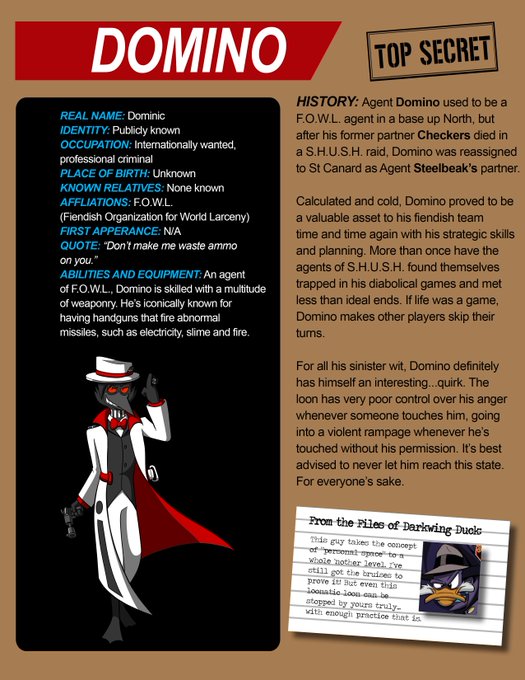 DOMINO

TOP SECRET

REAL NAME: Dominic
IDENTITY: Publicly known
OCCUPATION: Internationally wanted, professional criminal
PLACE OF BIRTH: Unknown
KNOWN RELATIVES: None known
AFFLIATIONS: F.O.W.L. (Fiendish Organization for World Larceny)
FIRST APPERANCE: N/A
QUOTE: "Don't make me waste ammo on you."
ABILITIES AND EQUIPMENT: An agent of F.O.W.L., Domino is skilled with a multitude of weaponry. He's iconically known for having handguns that fire abnormal missiles, such as electricity, slime and fire.

HISTORY: Agent Domino used to be a F.O.W.L. agent in a base up North, but after his former partner Checkers died in a S.H.U.S.H. raid, Domino was reassigned to St Canard as Agent Steelbeak's partner.

Calculated and cold, Domino proved to be a valuable asset to his fiendish team time and time again with his strategic skills and planning. More than once have the agents of S.H.U.S.H. found themselves trapped in his diabolical games and met less than ideal ends. If life was a game, Domino makes other players skip their turns.

For all his sinister wit, Domino definitely has himself an interesting...quirk. The loon has very poor control over his anger whenever someone touches him, going into a violent rampage whenever he's touched without his permission. It's best advised to never let him reach this state. For everyone's sake.

From the Files of Darkwing Duck

This guy takes the concept of "personal space" to a whole 'nother level. I've still got the bruises to prove it! But even this loonatic loon can be stopped by yours truly... with enough practice that is.